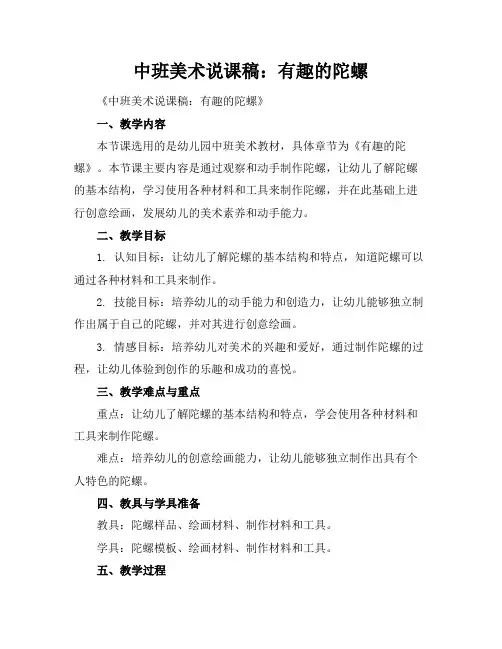 中班美术说课稿：有趣的陀螺

《中班美术说课稿：有趣的陀螺》

一、教学内容

本节课选用的是幼儿园中班美术教材，具体章节为《有趣的陀螺》。本节课主要内容是通过观察和动手制作陀螺，让幼儿了解陀螺的基本结构，学习使用各种材料和工具来制作陀螺，并在此基础上进行创意绘画，发展幼儿的美术素养和动手能力。

二、教学目标

1. 认知目标：让幼儿了解陀螺的基本结构和特点，知道陀螺可以通过各种材料和工具来制作。

2. 技能目标：培养幼儿的动手能力和创造力，让幼儿能够独立制作出属于自己的陀螺，并对其进行创意绘画。

3. 情感目标：培养幼儿对美术的兴趣和爱好，通过制作陀螺的过程，让幼儿体验到创作的乐趣和成功的喜悦。

三、教学难点与重点

重点：让幼儿了解陀螺的基本结构和特点，学会使用各种材料和工具来制作陀螺。

难点：培养幼儿的创意绘画能力，让幼儿能够独立制作出具有个人特色的陀螺。

四、教具与学具准备

教具：陀螺样品、绘画材料、制作材料和工具。

学具：陀螺模板、绘画材料、制作材料和工具。

五、教学过程